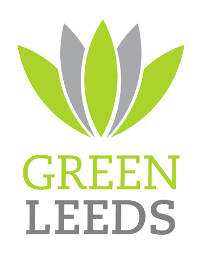 GREEN
LEEDS